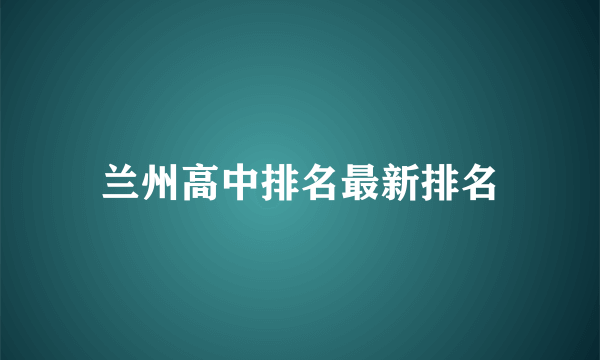 兰州高中排名最新排名